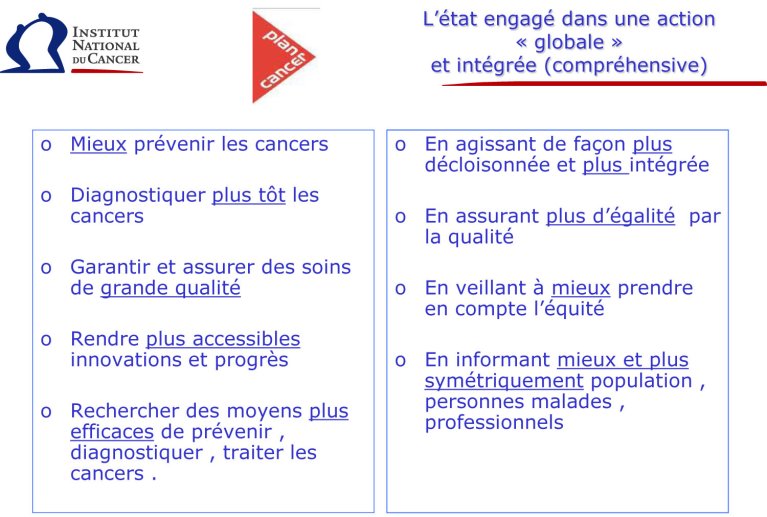 INSTITUT NATIONAL DU CANCER

plan cancer

L'état engagé dans une action « globale » et intégrée (compréhensive)

o Mieux prévenir les cancers

o Diagnostiquer plus tôt les cancers

o Garantir et assurer des soins de grande qualité

o Rendre plus accessibles innovations et progrès

o Rechercher des moyens plus efficaces de prévenir , diagnostiquer , traiter les cancers .

o En agissant de façon plus décloisonnée et plus intégrée

o En assurant plus d'égalité par la qualité

o En veillant à mieux prendre en compte l'équité

o En informant mieux et plus symétriquement population , personnes malades , professionnels